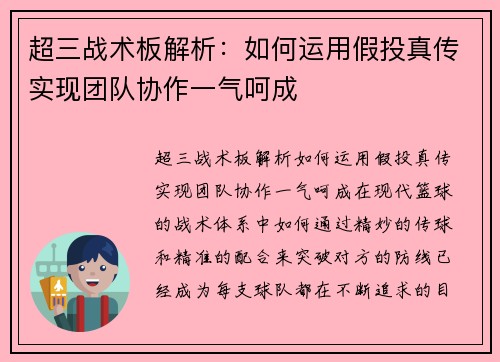 超三战术板解析：如何运用假投真传实现团队协作一气呵成

超三战术板解析如何运用假投真传实现团队协作一气呵成在现代篮球的战术体系中如何通过精妙的传球和精准的配合来突破对方的防线已经成为每支球队都在不断追求的目